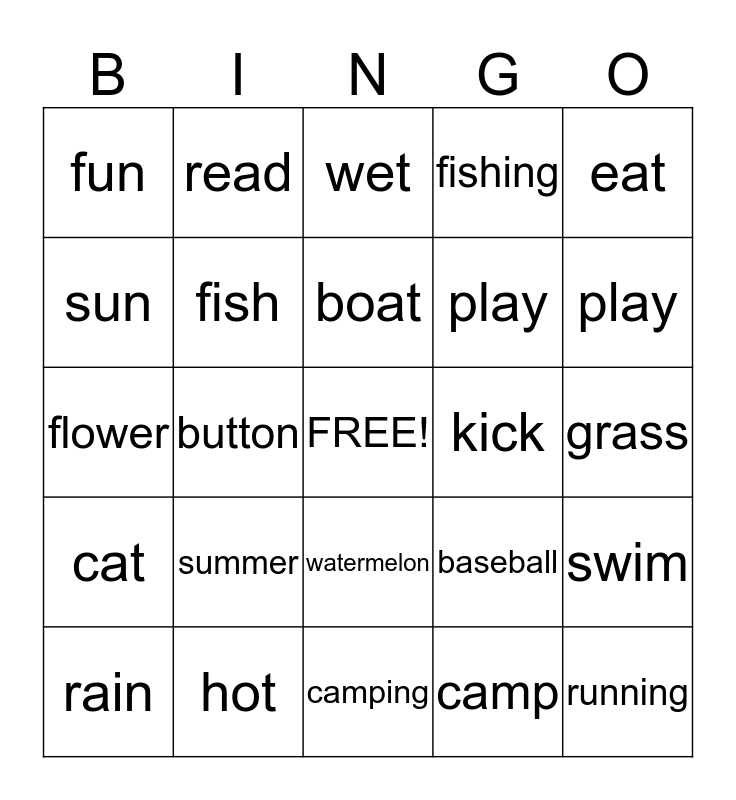 | B | I | N | G | O |
|---|---|---|---|---|
| fun | read | wet | fishing | eat |
| sun | fish | boat | play | play |
| flower | button | FREE! | kick | grass |
| cat | summer | watermelon | baseball | swim |
| rain | hot | camping | camp | running |